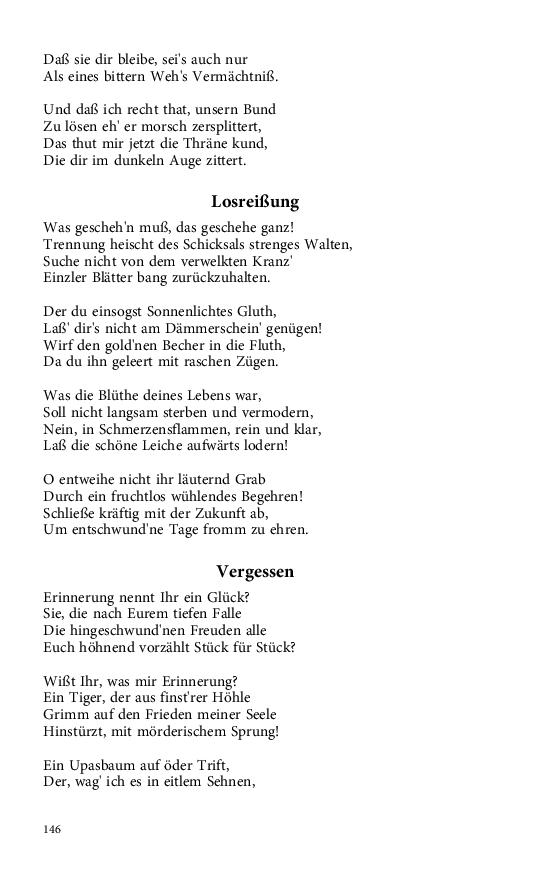 Daß sie dir bleibe, sei's auch nur
Als eines bittern Weh's Vermächtniß.

Und daß ich recht that, unsern Bund
Zu lösen eh' er morsch zersplittert,
Das thut mir jetzt die Thräne kund,
Die dir im dunkeln Auge zittert.

Losreißung

Was gescheh'n muß, das geschehe ganz!
Trennung heischt des Schicksals strenges Walten,
Suche nicht von dem verwelkten Kranz'
Einzler Blätter bang zurückzuhalten.

Der du einsogst Sonnenlichtes Gluth,
Laß' dir's nicht am Dämmerschein' genügen!
Wirf den gold'nen Becher in die Fluth,
Da du ihn geleert mit raschen Zügen.

Was die Blüthe deines Lebens war,
Soll nicht langsam sterben und vermodern,
Nein, in Schmerzensflammen, rein und klar,
Laß die schöne Leiche aufwärts lodern!

O entweihe nicht ihr läuternd Grab
Durch ein fruchtlos wühlendes Begehren!
Schließe kräftig mit der Zukunft ab,
Um entschwund'ne Tage fromm zu ehren.

Vergessen

Erinnerung nennt Ihr ein Glück?
Sie, die nach Eurem tiefen Falle
Die hingeschwund'nen Freuden alle
Euch höhnend vorzählt Stück für Stück?

Wißt Ihr, was mir Erinnerung?
Ein Tiger, der aus finst'rer Höhle
Grimm auf den Frieden meiner Seele
Hinstürzt, mit mörderischem Sprung!

Ein Upasbaum auf öder Trift,
Der, wag' ich es in eitlem Sehnen,

146